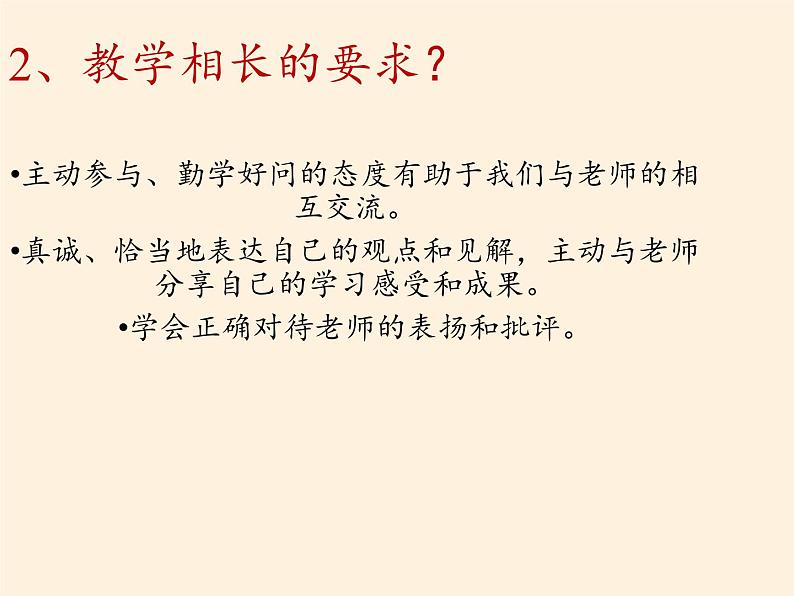 2、教学相长的要求？

•主动参与、勤学好问的态度有助于我们与老师的相互交流。

•真诚、恰当地表达自己的观点和见解，主动与老师分享自己的学习感受和成果。

•学会正确对待老师的表扬和批评。